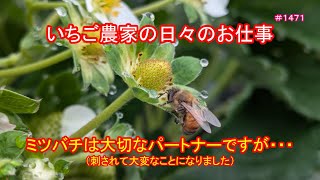 #1471

いちご農家の日々のお仕事

ミツバチは大切なパートナーですが・・・
（刺されて大変なことになりました）